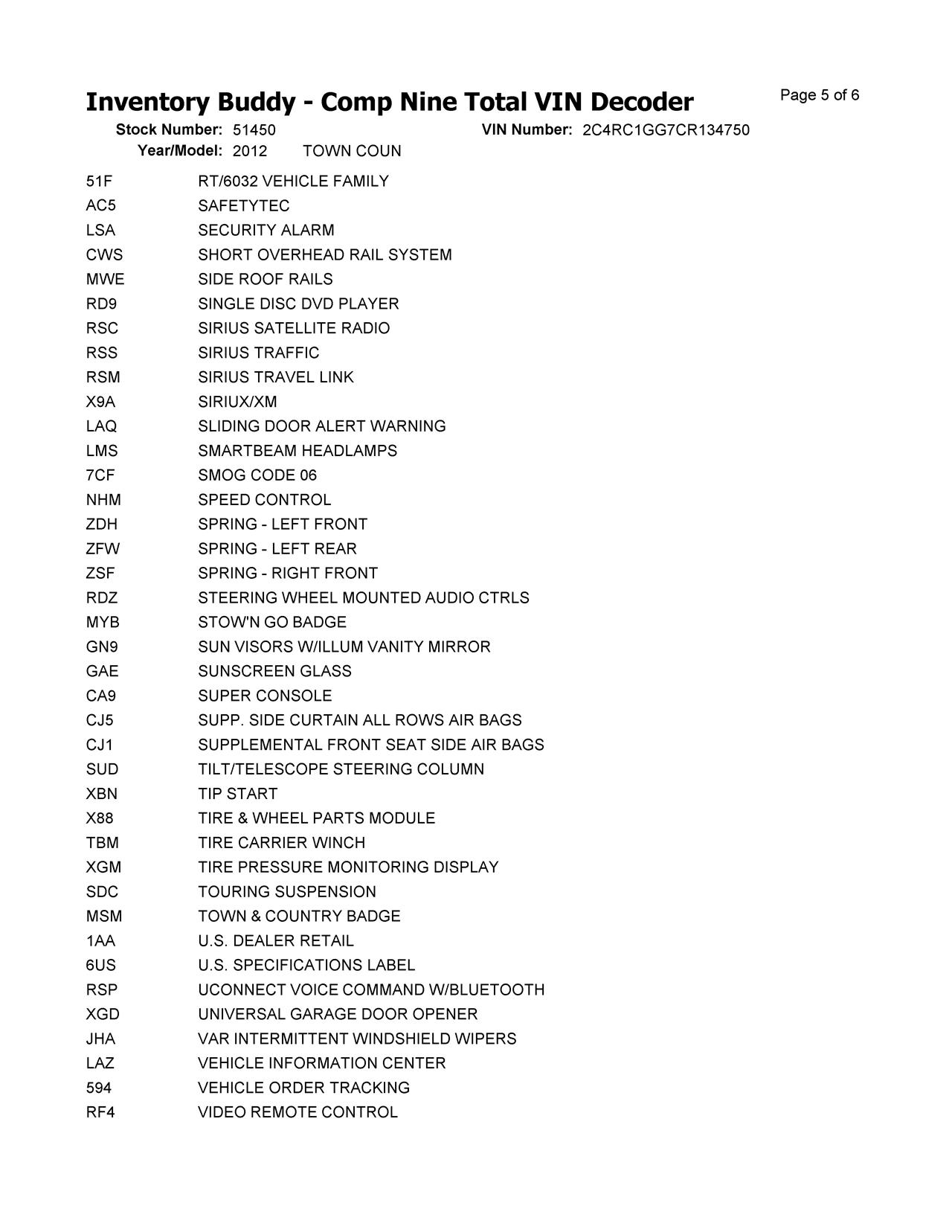 Inventory Buddy - Comp Nine Total VIN Decoder

Page 5 of 6

Stock Number: 51450   VIN Number: 2C4RC1GG7CR134750
Year/Model: 2012   TOWN COUN

| | |
|---|---|
| 51F | RT/6032 VEHICLE FAMILY |
| AC5 | SAFETYTEC |
| LSA | SECURITY ALARM |
| CWS | SHORT OVERHEAD RAIL SYSTEM |
| MWE | SIDE ROOF RAILS |
| RD9 | SINGLE DISC DVD PLAYER |
| RSC | SIRIUS SATELLITE RADIO |
| RSS | SIRIUS TRAFFIC |
| RSM | SIRIUS TRAVEL LINK |
| X9A | SIRIUX/XM |
| LAQ | SLIDING DOOR ALERT WARNING |
| LMS | SMARTBEAM HEADLAMPS |
| 7CF | SMOG CODE 06 |
| NHM | SPEED CONTROL |
| ZDH | SPRING - LEFT FRONT |
| ZFW | SPRING - LEFT REAR |
| ZSF | SPRING - RIGHT FRONT |
| RDZ | STEERING WHEEL MOUNTED AUDIO CTRLS |
| MYB | STOW'N GO BADGE |
| GN9 | SUN VISORS W/ILLUM VANITY MIRROR |
| GAE | SUNSCREEN GLASS |
| CA9 | SUPER CONSOLE |
| CJ5 | SUPP. SIDE CURTAIN ALL ROWS AIR BAGS |
| CJ1 | SUPPLEMENTAL FRONT SEAT SIDE AIR BAGS |
| SUD | TILT/TELESCOPE STEERING COLUMN |
| XBN | TIP START |
| X88 | TIRE & WHEEL PARTS MODULE |
| TBM | TIRE CARRIER WINCH |
| XGM | TIRE PRESSURE MONITORING DISPLAY |
| SDC | TOURING SUSPENSION |
| MSM | TOWN & COUNTRY BADGE |
| 1AA | U.S. DEALER RETAIL |
| 6US | U.S. SPECIFICATIONS LABEL |
| RSP | UCONNECT VOICE COMMAND W/BLUETOOTH |
| XGD | UNIVERSAL GARAGE DOOR OPENER |
| JHA | VAR INTERMITTENT WINDSHIELD WIPERS |
| LAZ | VEHICLE INFORMATION CENTER |
| 594 | VEHICLE ORDER TRACKING |
| RF4 | VIDEO REMOTE CONTROL |